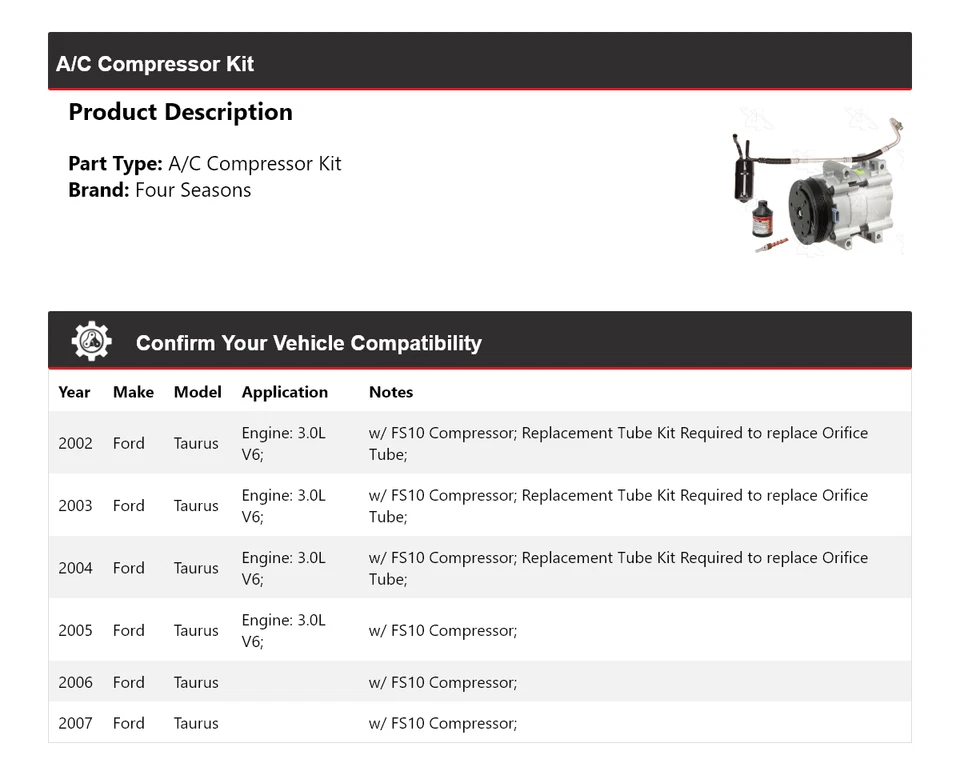 A/C Compressor Kit

Product Description

Part Type: A/C Compressor Kit
Brand: Four Seasons

Confirm Your Vehicle Compatibility

| Year | Make | Model | Application | Notes |
|---|---|---|---|---|
| 2002 | Ford | Taurus | Engine: 3.0L V6; | w/ FS10 Compressor; Replacement Tube Kit Required to replace Orifice Tube; |
| 2003 | Ford | Taurus | Engine: 3.0L V6; | w/ FS10 Compressor; Replacement Tube Kit Required to replace Orifice Tube; |
| 2004 | Ford | Taurus | Engine: 3.0L V6; | w/ FS10 Compressor; Replacement Tube Kit Required to replace Orifice Tube; |
| 2005 | Ford | Taurus | Engine: 3.0L V6; | w/ FS10 Compressor; |
| 2006 | Ford | Taurus | | w/ FS10 Compressor; |
| 2007 | Ford | Taurus | | w/ FS10 Compressor; |